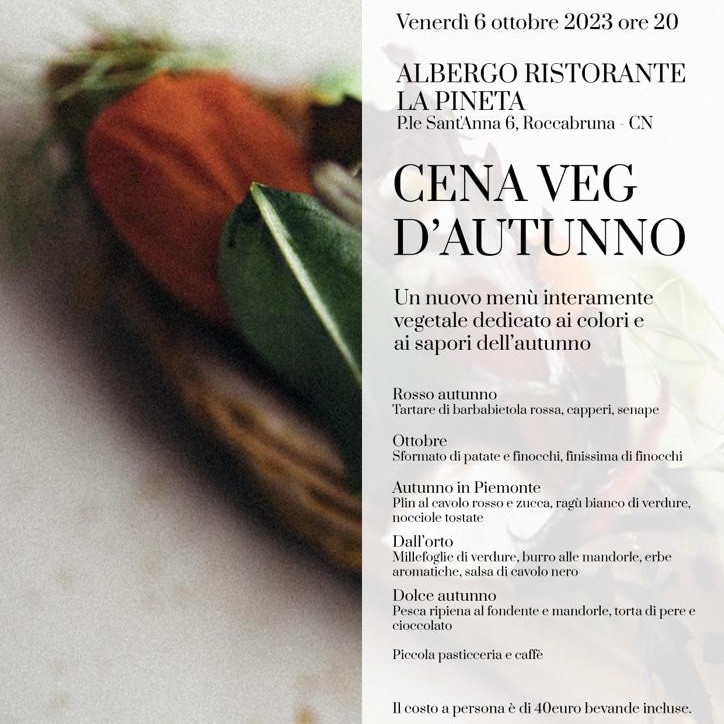 Venerdì 6 ottobre 2023 ore 20

ALBERGO RISTORANTE LA PINETA
P.le Sant'Anna 6, Roccabruna - CN

CENA VEG D'AUTUNNO

Un nuovo menù interamente vegetale dedicato ai colori e ai sapori dell'autunno

Rosso autunno
Tartare di barbabietola rossa, capperi, senape

Ottobre
Sformato di patate e finocchi, finissima di finocchi

Autunno in Piemonte
Plin al cavolo rosso e zucca, ragù bianco di verdure, nocciole tostate

Dall'orto
Millefoglie di verdure, burro alle mandorle, erbe aromatiche, salsa di cavolo nero

Dolce autunno
Pesca ripiena al fondente e mandorle, torta di pere e cioccolato

Piccola pasticceria e caffè

Il costo a persona è di 40euro bevande incluse.